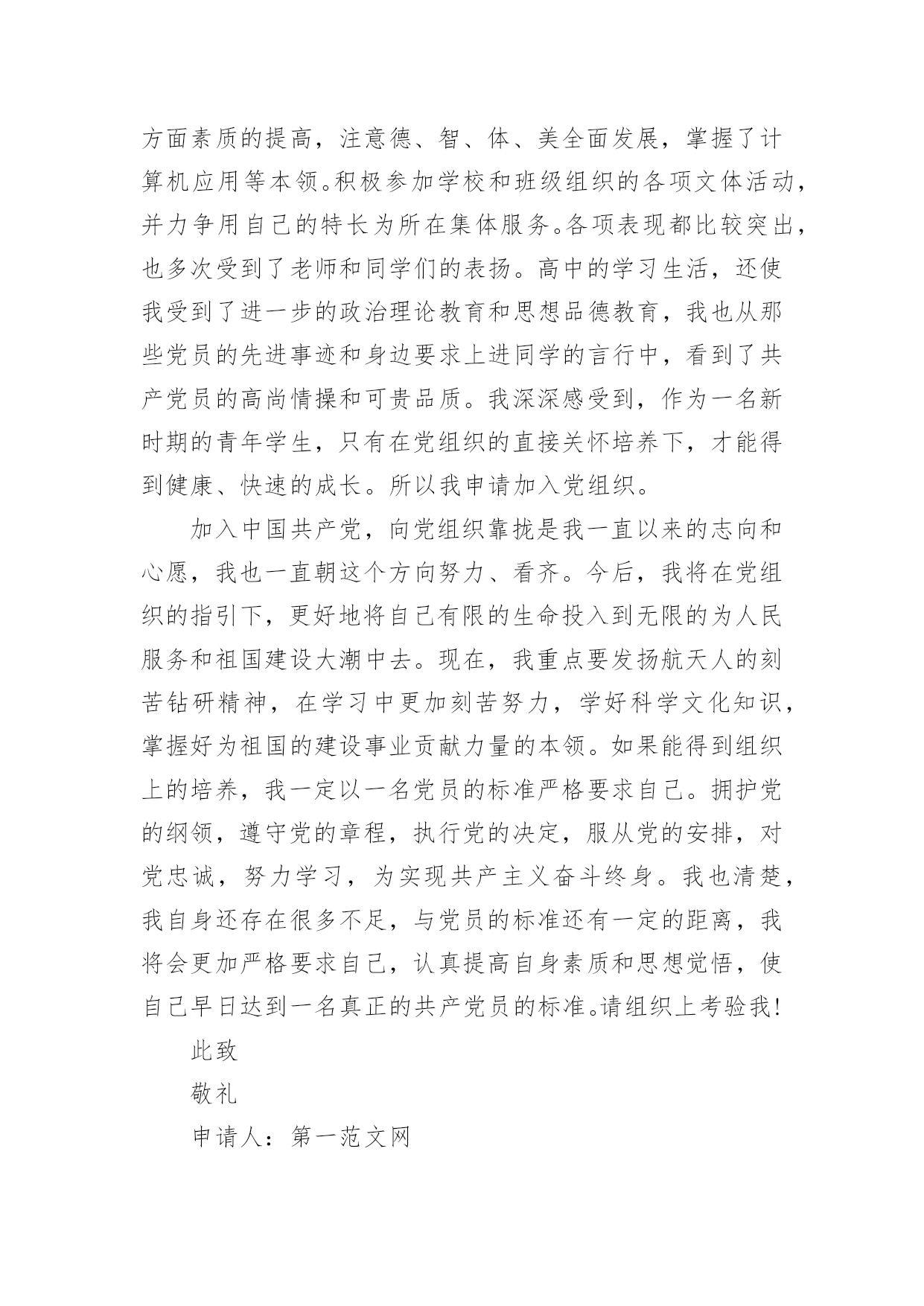 方面素质的提高，注意德、智、体、美全面发展，掌握了计算机应用等本领。积极参加学校和班级组织的各项文体活动，并力争用自己的特长为所在集体服务。各项表现都比较突出，也多次受到了老师和同学们的表扬。高中的学习生活，还使我受到了进一步的政治理论教育和思想品德教育，我也从那些党员的先进事迹和身边要求上进同学的言行中，看到了共产党员的高尚情操和可贵品质。我深深感受到，作为一名新时期的青年学生，只有在党组织的直接关怀培养下，才能得到健康、快速的成长。所以我申请加入党组织。

加入中国共产党，向党组织靠拢是我一直以来的志向和心愿，我也一直朝这个方向努力、看齐。今后，我将在党组织的指引下，更好地将自己有限的生命投入到无限的为人民服务和祖国建设大潮中去。现在，我重点要发扬航天人的刻苦钻研精神，在学习中更加刻苦努力，学好科学文化知识，掌握好为祖国的建设事业贡献力量的本领。如果能得到组织上的培养，我一定以一名党员的标准严格要求自己。拥护党的纲领，遵守党的章程，执行党的决定，服从党的安排，对党忠诚，努力学习，为实现共产主义奋斗终身。我也清楚，我自身还存在很多不足，与党员的标准还有一定的距离，我将会更加严格要求自己，认真提高自身素质和思想觉悟，使自己早日达到一名真正的共产党员的标准。请组织上考验我！

此致

敬礼

申请人：第一范文网